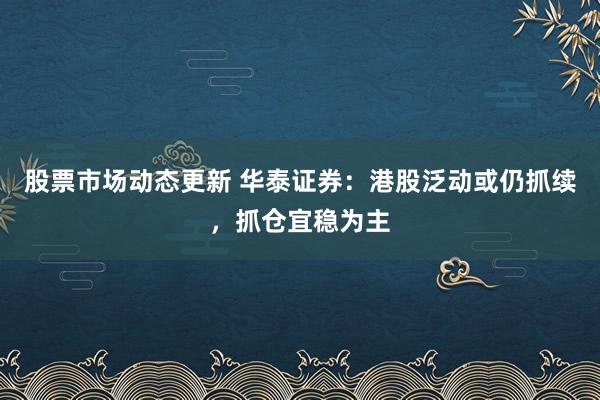 股票市场动态更新 华泰证券：港股泛动或仍抓续，抓仓宜稳为主